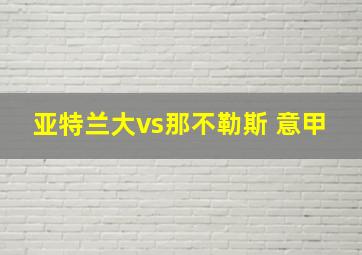 亚特兰大vs那不勒斯 意甲